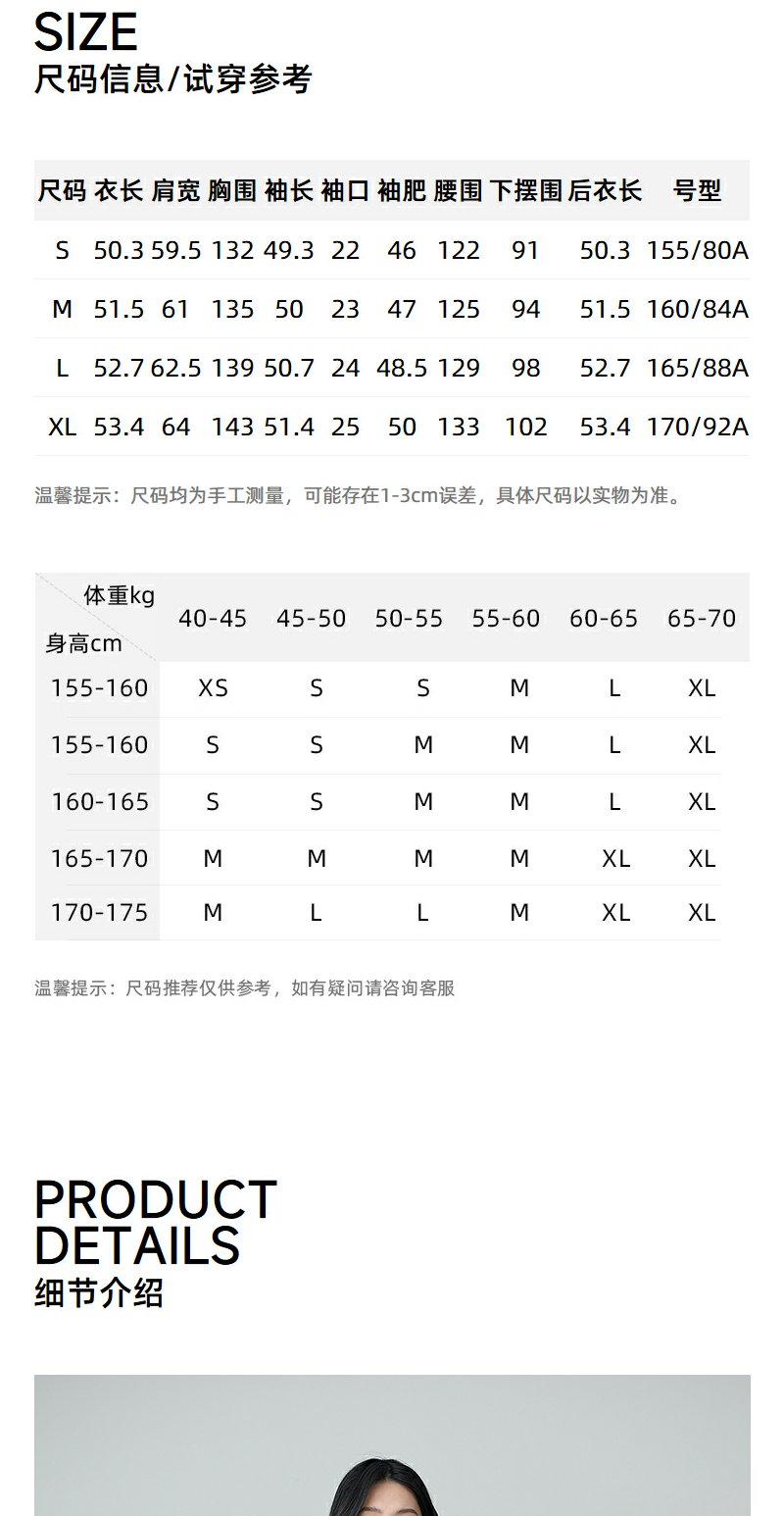 SIZE
尺码信息/试穿参考

| 尺码 | 衣长 | 肩宽 | 胸围 | 袖长 | 袖口 | 袖肥 | 腰围 | 下摆围 | 后衣长 | 号型 |
|---|---|---|---|---|---|---|---|---|---|---|
| S | 50.3 | 59.5 | 132 | 49.3 | 22 | 46 | 122 | 91 | 50.3 | 155/80A |
| M | 51.5 | 61 | 135 | 50 | 23 | 47 | 125 | 94 | 51.5 | 160/84A |
| L | 52.7 | 62.5 | 139 | 50.7 | 24 | 48.5 | 129 | 98 | 52.7 | 165/88A |
| XL | 53.4 | 64 | 143 | 51.4 | 25 | 50 | 133 | 102 | 53.4 | 170/92A |

温馨提示：尺码均为手工测量，可能存在1-3cm误差，具体尺码以实物为准。

| 体重kg 身高cm | 40-45 | 45-50 | 50-55 | 55-60 | 60-65 | 65-70 |
|---|---|---|---|---|---|---|
| 155-160 | XS | S | S | M | L | XL |
| 155-160 | S | S | M | M | L | XL |
| 160-165 | S | S | M | M | L | XL |
| 165-170 | M | M | M | M | XL | XL |
| 170-175 | M | L | L | M | XL | XL |

温馨提示：尺码推荐仅供参考，如有疑问请咨询客服

PRODUCT DETAILS
细节介绍